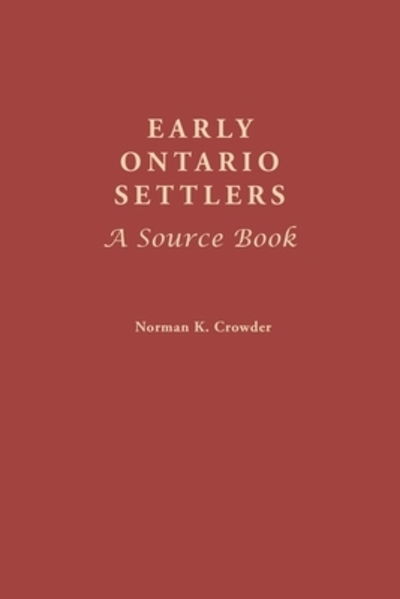 EARLY
ONTARIO
SETTLERS
A Source Book

Norman K. Crowder